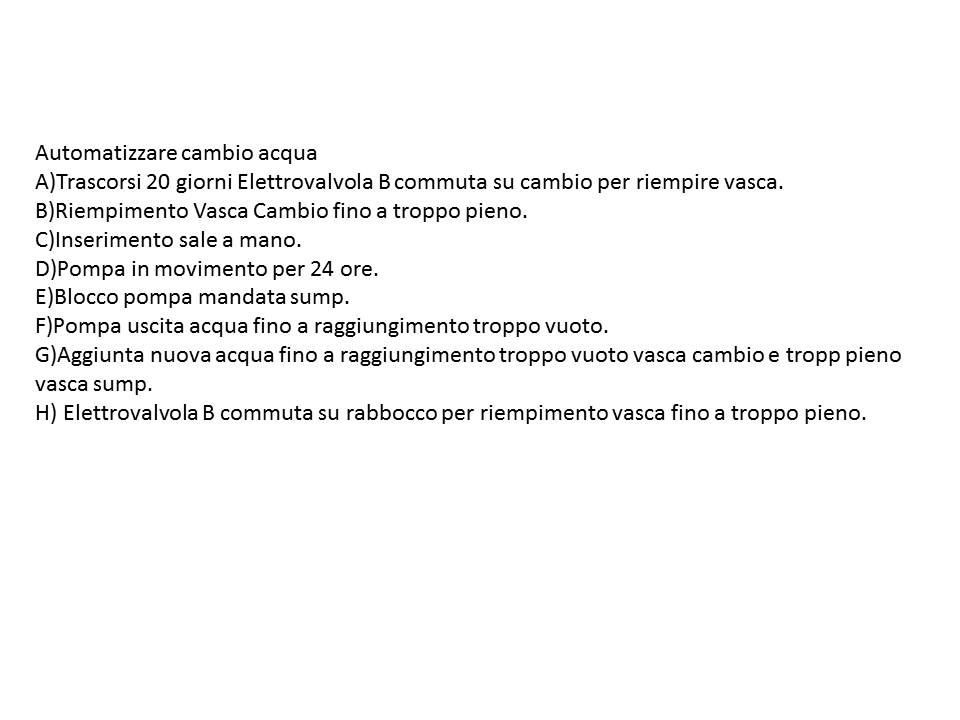 Automatizzare cambio acqua
A)Trascorsi 20 giorni Elettrovalvola B commuta su cambio per riempire vasca.
B)Riempimento Vasca Cambio fino a troppo pieno.
C)Inserimento sale a mano.
D)Pompa in movimento per 24 ore.
E)Blocco pompa mandata sump.
F)Pompa uscita acqua fino a raggiungimento troppo vuoto.
G)Aggiunta nuova acqua fino a raggiungimento troppo vuoto vasca cambio e tropp pieno vasca sump.
H) Elettrovalvola B commuta su rabbocco per riempimento vasca fino a troppo pieno.